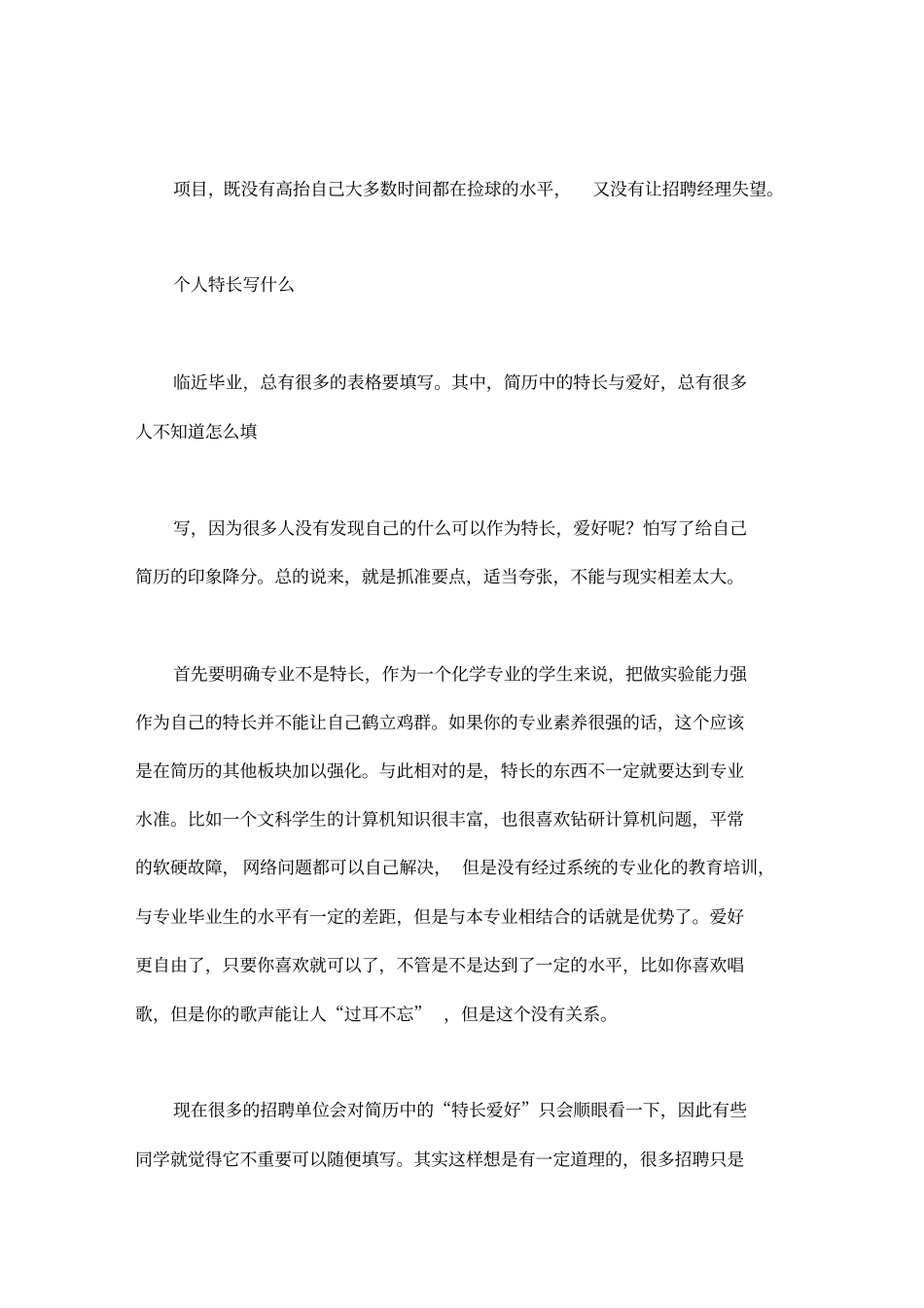 项目，既没有高抬自己大多数时间都在捡球的水平，又没有让招聘经理失望。

个人特长写什么

临近毕业，总有很多的表格要填写。其中，简历中的特长与爱好，总有很多人不知道怎么填

写，因为很多人没有发现自己的什么可以作为特长，爱好呢？怕写了给自己简历的印象降分。总的说来，就是抓准要点，适当夸张，不能与现实相差太大。

首先要明确专业不是特长，作为一个化学专业的学生来说，把做实验能力强作为自己的特长并不能让自己鹤立鸡群。如果你的专业素养很强的话，这个应该是在简历的其他板块加以强化。与此相对的是，特长的东西不一定就要达到专业水准。比如一个文科学生的计算机知识很丰富，也很喜欢钻研计算机问题，平常的软硬故障，网络问题都可以自己解决，但是没有经过系统的专业化的教育培训，与专业毕业生的水平有一定的差距，但是与本专业相结合的话就是优势了。爱好更自由了，只要你喜欢就可以了，不管是不是达到了一定的水平，比如你喜欢唱歌，但是你的歌声能让人“过耳不忘”，但是这个没有关系。

现在很多的招聘单位会对简历中的“特长爱好”只会顺眼看一下，因此有些同学就觉得它不重要可以随便填写。其实这样想是有一定道理的，很多招聘只是